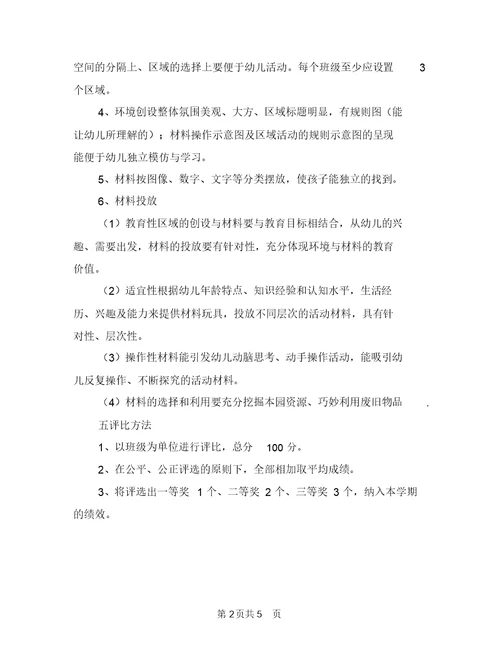 空间的分隔上、区域的选择上要便于幼儿活动。每个班级至少应设置 3 个区域。

4、环境创设整体氛围美观、大方、区域标题明显，有规则图（能让幼儿所理解的）；材料操作示意图及区域活动的规则示意图的呈现能便于幼儿独立模仿与学习。

5、材料按图像、数字、文字等分类摆放，使孩子能独立的找到。

6、材料投放

（1）教育性区域的创设与材料要与教育目标相结合，从幼儿的兴趣、需要出发，材料的投放要有针对性，充分体现环境与材料的教育价值。

（2）适宜性根据幼儿年龄特点、知识经验和认知水平，生活经历、兴趣及能力来提供材料玩具，投放不同层次的活动材料，具有针对性、层次性。

（3）操作性材料能引发幼儿动脑思考、动手操作活动，能吸引幼儿反复操作、不断探究的活动材料。

（4）材料的选择和利用要充分挖掘本园资源、巧妙利用废旧物品 .

五评比方法

1、以班级为单位进行评比，总分 100 分。

2、在公平、公正评选的原则下，全部相加取平均成绩。

3、将评选出一等奖 1 个、二等奖 2 个、三等奖 3 个，纳入本学期的绩效。

第 2 页共 5 页